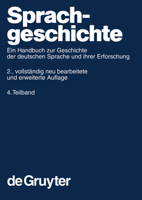 Sprachgeschichte

Ein Handbuch zur Geschichte der deutschen Sprache und ihrer Erforschung

2., vollständig neu bearbeitete und erweiterte Auflage

4. Teilband

de Gruyter